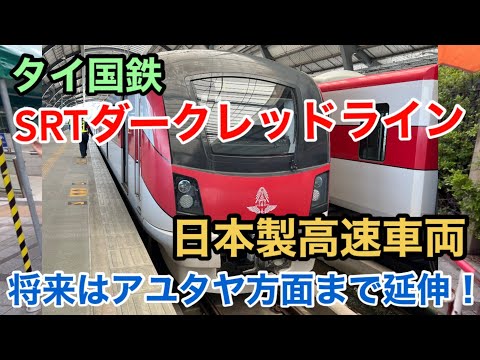 タイ国鉄

SRTダークレッドライン

日本製高速車両

将来はアユタヤ方面まで延伸！